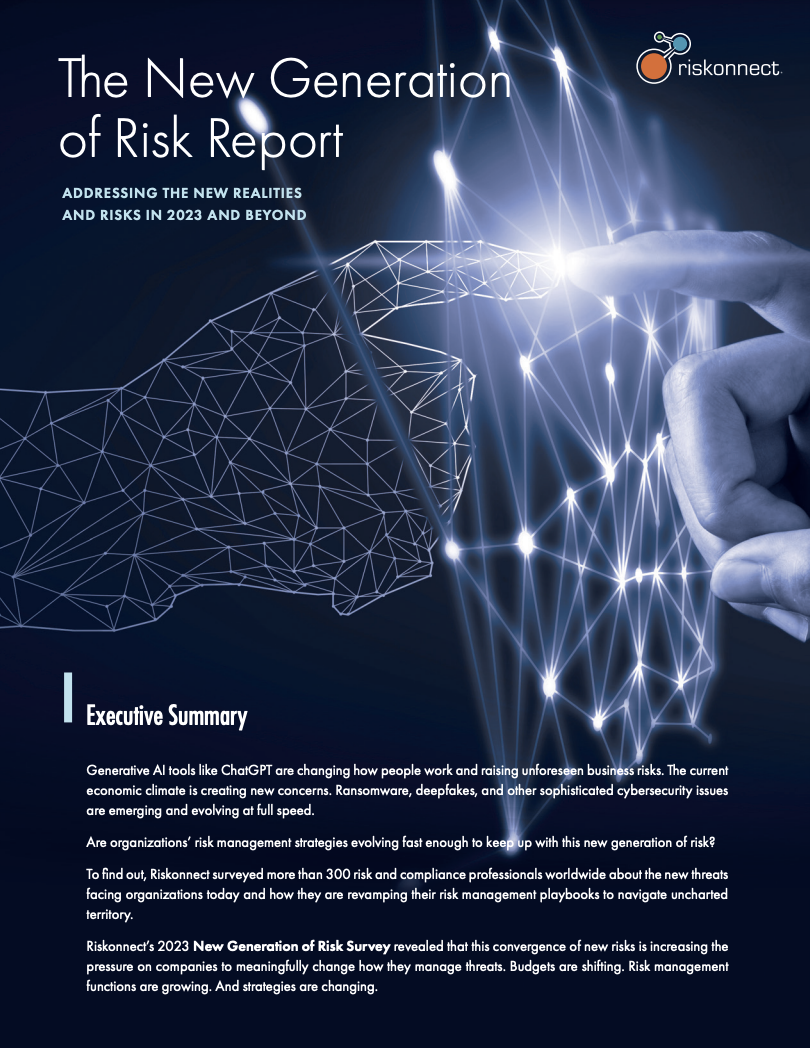 The New Generation of Risk Report

riskonnect

ADDRESSING THE NEW REALITIES AND RISKS IN 2023 AND BEYOND

Executive Summary

Generative AI tools like ChatGPT are changing how people work and raising unforeseen business risks. The current economic climate is creating new concerns. Ransomware, deepfakes, and other sophisticated cybersecurity issues are emerging and evolving at full speed.

Are organizations' risk management strategies evolving fast enough to keep up with this new generation of risk?

To find out, Riskonnect surveyed more than 300 risk and compliance professionals worldwide about the new threats facing organizations today and how they are revamping their risk management playbooks to navigate uncharted territory.

Riskonnect's 2023 New Generation of Risk Survey revealed that this convergence of new risks is increasing the pressure on companies to meaningfully change how they manage threats. Budgets are shifting. Risk management functions are growing. And strategies are changing.